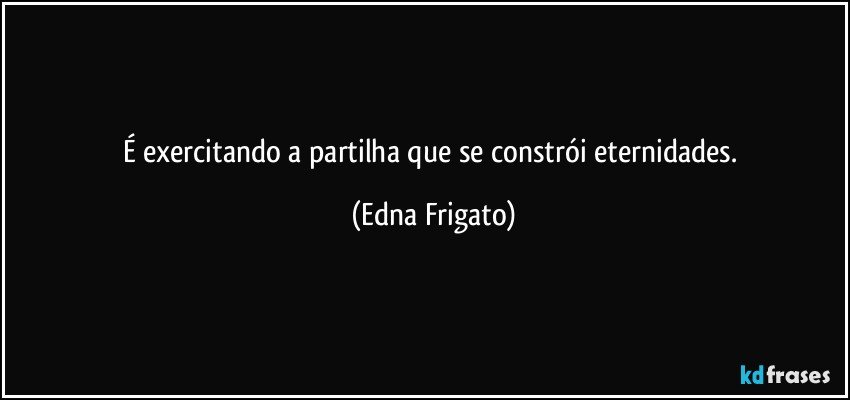 É exercitando a partilha que se constrói eternidades.

(Edna Frigato)

kdfrases